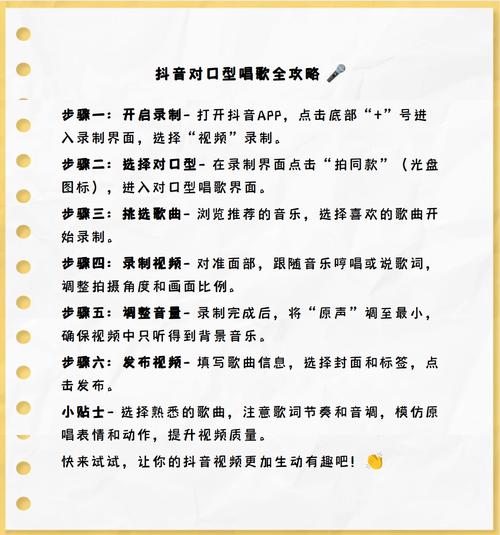 抖音对口型唱歌全攻略 🎤

步骤一：开启录制- 打开抖音APP，点击底部“+”号进入录制界面，选择“视频”录制。

步骤二：选择对口型- 在录制界面点击“拍同款”（光盘图标），进入对口型唱歌界面。

步骤三：挑选歌曲- 浏览推荐的音乐，选择喜欢的歌曲开始录制。

步骤四：录制视频- 对准面部，跟随音乐哼唱或说歌词，调整拍摄角度和画面比例。

步骤五：调整音量- 录制完成后，将“原声”调至最小，确保视频中只听得到背景音乐。

步骤六：发布视频- 填写歌曲信息，选择封面和标签，点击发布。

小贴士- 选择熟悉的歌曲，注意歌词节奏和音调，模仿原唱表情和动作，提升视频质量。

快来试试，让你的抖音视频更加生动有趣吧！👏